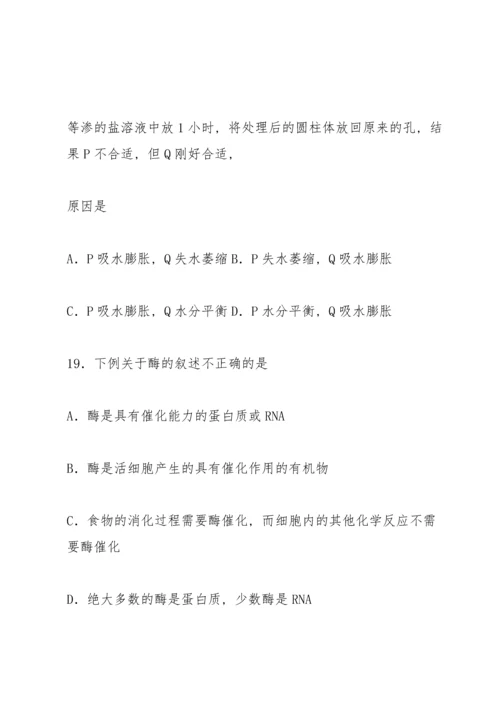 等渗的盐溶液中放 1 小时，将处理后的圆柱体放回原来的孔，结果 P 不合适，但 Q 刚好合适，

原因是

A．P 吸水膨胀，Q 失水萎缩 B．P 失水萎缩，Q 吸水膨胀

C．P 吸水膨胀，Q 水分平衡 D．P 水分平衡，Q 吸水膨胀

19．下例关于酶的叙述不正确的是

A．酶是具有催化能力的蛋白质或 RNA

B．酶是活细胞产生的具有催化作用的有机物

C．食物的消化过程需要酶催化，而细胞内的其他化学反应不需要酶催化

D．绝大多数的酶是蛋白质，少数酶是 RNA